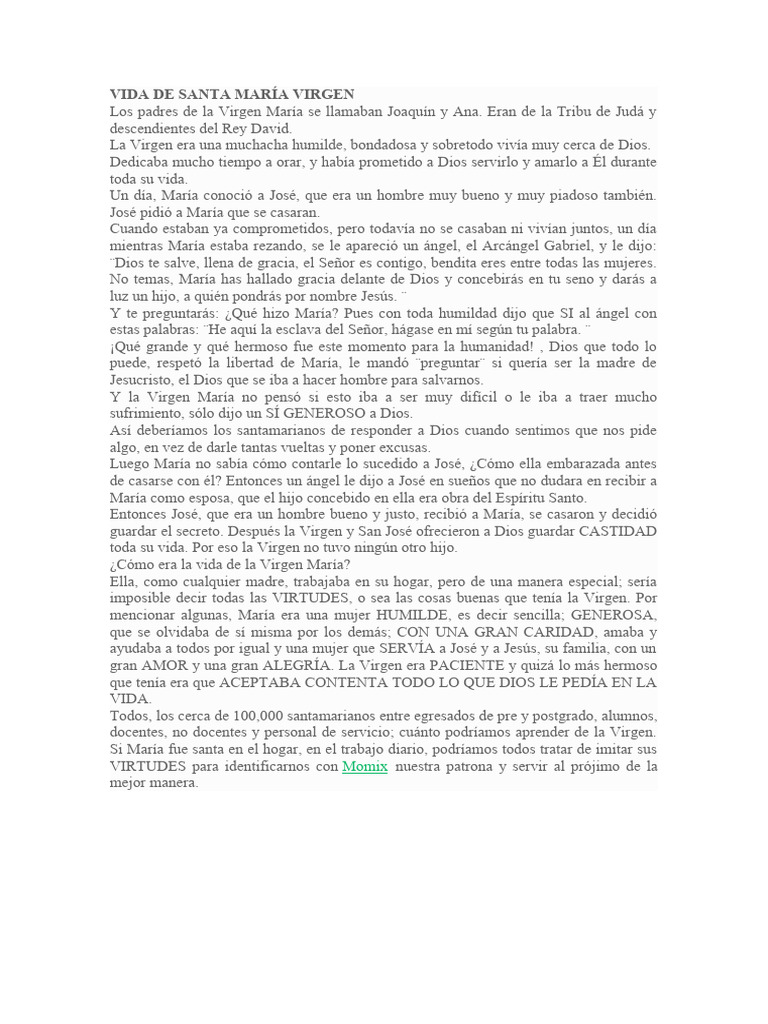 VIDA DE SANTA MARÍA VIRGEN
Los padres de la Virgen María se llamaban Joaquín y Ana. Eran de la Tribu de Judá y descendientes del Rey David.
La Virgen era una muchacha humilde, bondadosa y sobretodo vivía muy cerca de Dios. Dedicaba mucho tiempo a orar, y había prometido a Dios servirlo y amarlo a Él durante toda su vida.
Un día, María conoció a José, que era un hombre muy bueno y muy piadoso también. José pidió a María que se casaran.
Cuando estaban ya comprometidos, pero todavía no se casaban ni vivían juntos, un día mientras María estaba rezando, se le apareció un ángel, el Arcángel Gabriel, y le dijo: ¨Dios te salve, llena de gracia, el Señor es contigo, bendita eres entre todas las mujeres. No temas, María has hallado gracia delante de Dios y concebirás en tu seno y darás a luz un hijo, a quién pondrás por nombre Jesús. ¨
Y te preguntarás: ¿Qué hizo María? Pues con toda humildad dijo que SI al ángel con estas palabras: ¨He aquí la esclava del Señor, hágase en mí según tu palabra. ¨
¡Qué grande y qué hermoso fue este momento para la humanidad! , Dios que todo lo puede, respetó la libertad de María, le mandó ¨preguntar¨ si quería ser la madre de Jesucristo, el Dios que se iba a hacer hombre para salvarnos.
Y la Virgen María no pensó si esto iba a ser muy difícil o le iba a traer mucho sufrimiento, sólo dijo un SÍ GENEROSO a Dios.
Así deberíamos los santamarianos de responder a Dios cuando sentimos que nos pide algo, en vez de darle tantas vueltas y poner excusas.
Luego María no sabía cómo contarle lo sucedido a José, ¿Cómo ella embarazada antes de casarse con él? Entonces un ángel le dijo a José en sueños que no dudara en recibir a María como esposa, que el hijo concebido en ella era obra del Espíritu Santo.
Entonces José, que era un hombre bueno y justo, recibió a María, se casaron y decidió guardar el secreto. Después la Virgen y San José ofrecieron a Dios guardar CASTIDAD toda su vida. Por eso la Virgen no tuvo ningún otro hijo.
¿Cómo era la vida de la Virgen María?
Ella, como cualquier madre, trabajaba en su hogar, pero de una manera especial; sería imposible decir todas las VIRTUDES, o sea las cosas buenas que tenía la Virgen. Por mencionar algunas, María era una mujer HUMILDE, es decir sencilla; GENEROSA, que se olvidaba de sí misma por los demás; CON UNA GRAN CARIDAD, amaba y ayudaba a todos por igual y una mujer que SERVÍA a José y a Jesús, su familia, con un gran AMOR y una gran ALEGRÍA. La Virgen era PACIENTE y quizá lo más hermoso que tenía era que ACEPTABA CONTENTA TODO LO QUE DIOS LE PEDÍA EN LA VIDA.
Todos, los cerca de 100,000 santamarianos entre egresados de pre y postgrado, alumnos, docentes, no docentes y personal de servicio; cuánto podríamos aprender de la Virgen. Si María fue santa en el hogar, en el trabajo diario, podríamos todos tratar de imitar sus VIRTUDES para identificarnos con Momix nuestra patrona y servir al prójimo de la mejor manera.